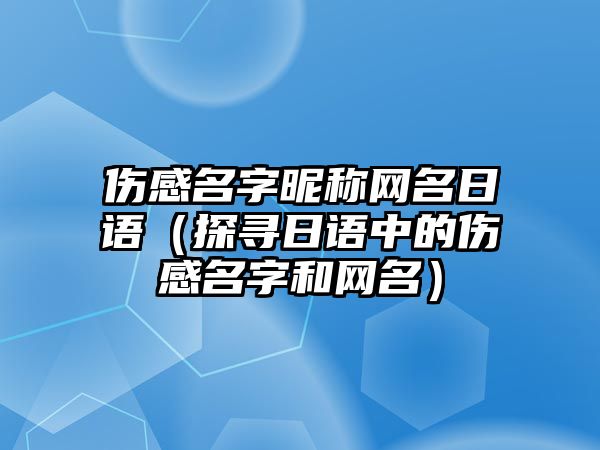 伤感名字昵称网名日语（探寻日语中的伤感名字和网名）